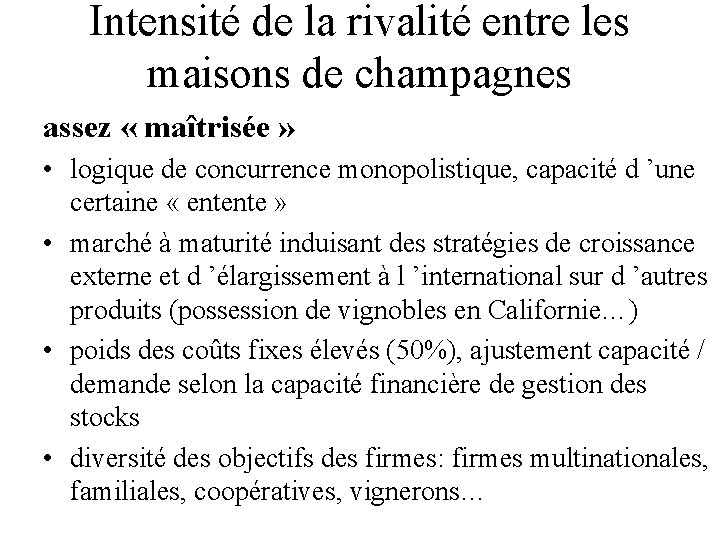 Intensité de la rivalité entre les maisons de champagnes

assez « maîtrisée »

• logique de concurrence monopolistique, capacité d 'une certaine « entente »

• marché à maturité induisant des stratégies de croissance externe et d 'élargissement à l 'international sur d 'autres produits (possession de vignobles en Californie...)

• poids des coûts fixes élevés (50%), ajustement capacité / demande selon la capacité financière de gestion des stocks

• diversité des objectifs des firmes: firmes multinationales, familiales, coopératives, vignerons...